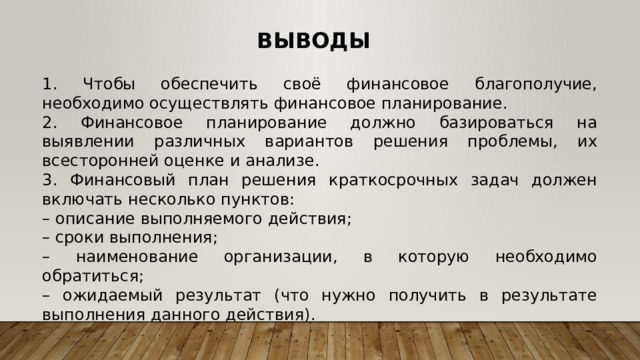 ВЫВОДЫ

1. Чтобы обеспечить своё финансовое благополучие, необходимо осуществлять финансовое планирование.
2. Финансовое планирование должно базироваться на выявлении различных вариантов решения проблемы, их всесторонней оценке и анализе.
3. Финансовый план решения краткосрочных задач должен включать несколько пунктов:
– описание выполняемого действия;
– сроки выполнения;
– наименование организации, в которую необходимо обратиться;
– ожидаемый результат (что нужно получить в результате выполнения данного действия).